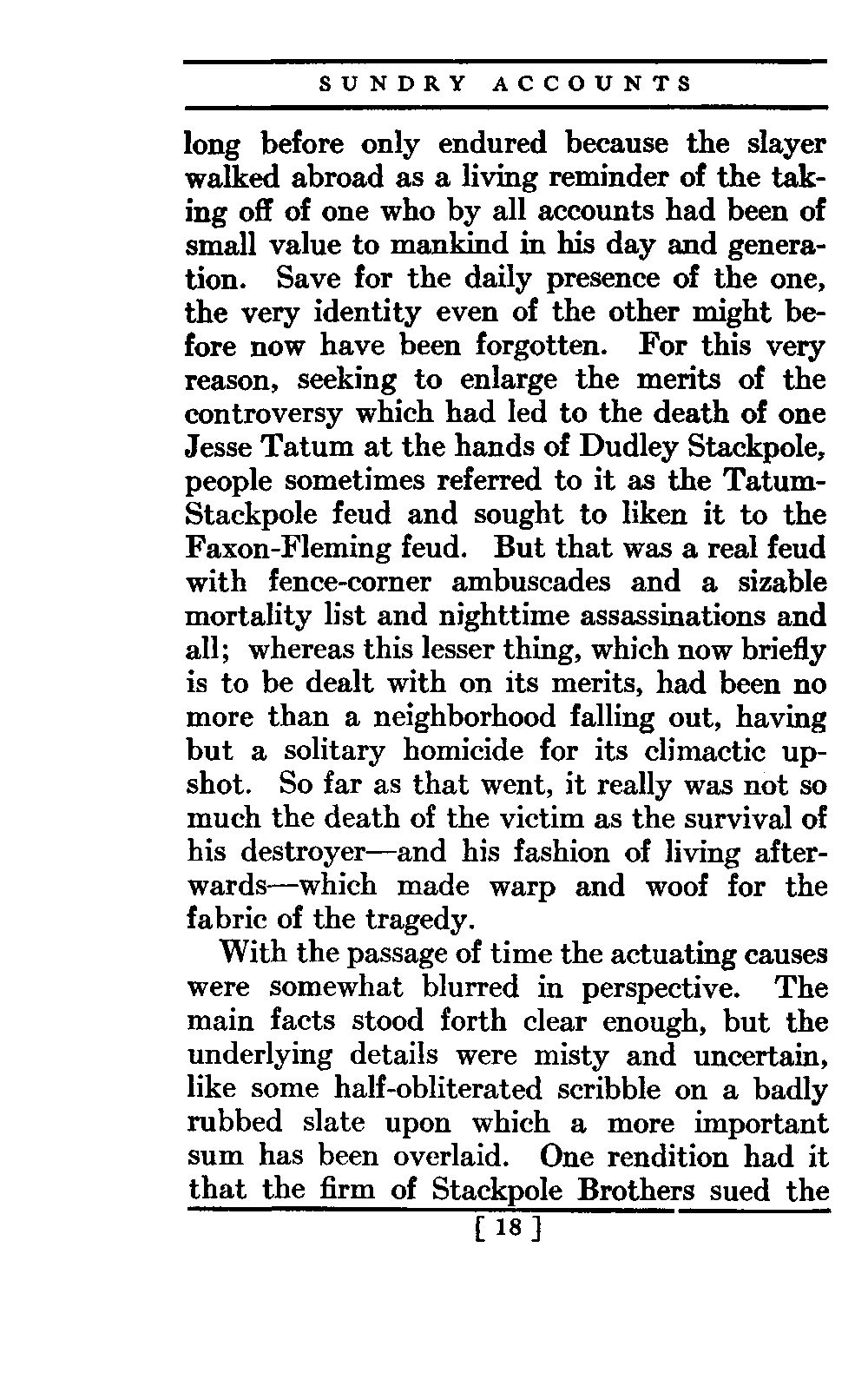 SUNDRY ACCOUNTS

long before only endured because the slayer walked abroad as a living reminder of the taking off of one who by all accounts had been of small value to mankind in his day and generation. Save for the daily presence of the one, the very identity even of the other might before now have been forgotten. For this very reason, seeking to enlarge the merits of the controversy which had led to the death of one Jesse Tatum at the hands of Dudley Stackpole, people sometimes referred to it as the Tatum-Stackpole feud and sought to liken it to the Faxon-Fleming feud. But that was a real feud with fence-corner ambuscades and a sizable mortality list and nighttime assassinations and all; whereas this lesser thing, which now briefly is to be dealt with on its merits, had been no more than a neighborhood falling out, having but a solitary homicide for its climactic upshot. So far as that went, it really was not so much the death of the victim as the survival of his destroyer—and his fashion of living afterwards—which made warp and woof for the fabric of the tragedy.

With the passage of time the actuating causes were somewhat blurred in perspective. The main facts stood forth clear enough, but the underlying details were misty and uncertain, like some half-obliterated scribble on a badly rubbed slate upon which a more important sum has been overlaid. One rendition had it that the firm of Stackpole Brothers sued the

[ 18 ]